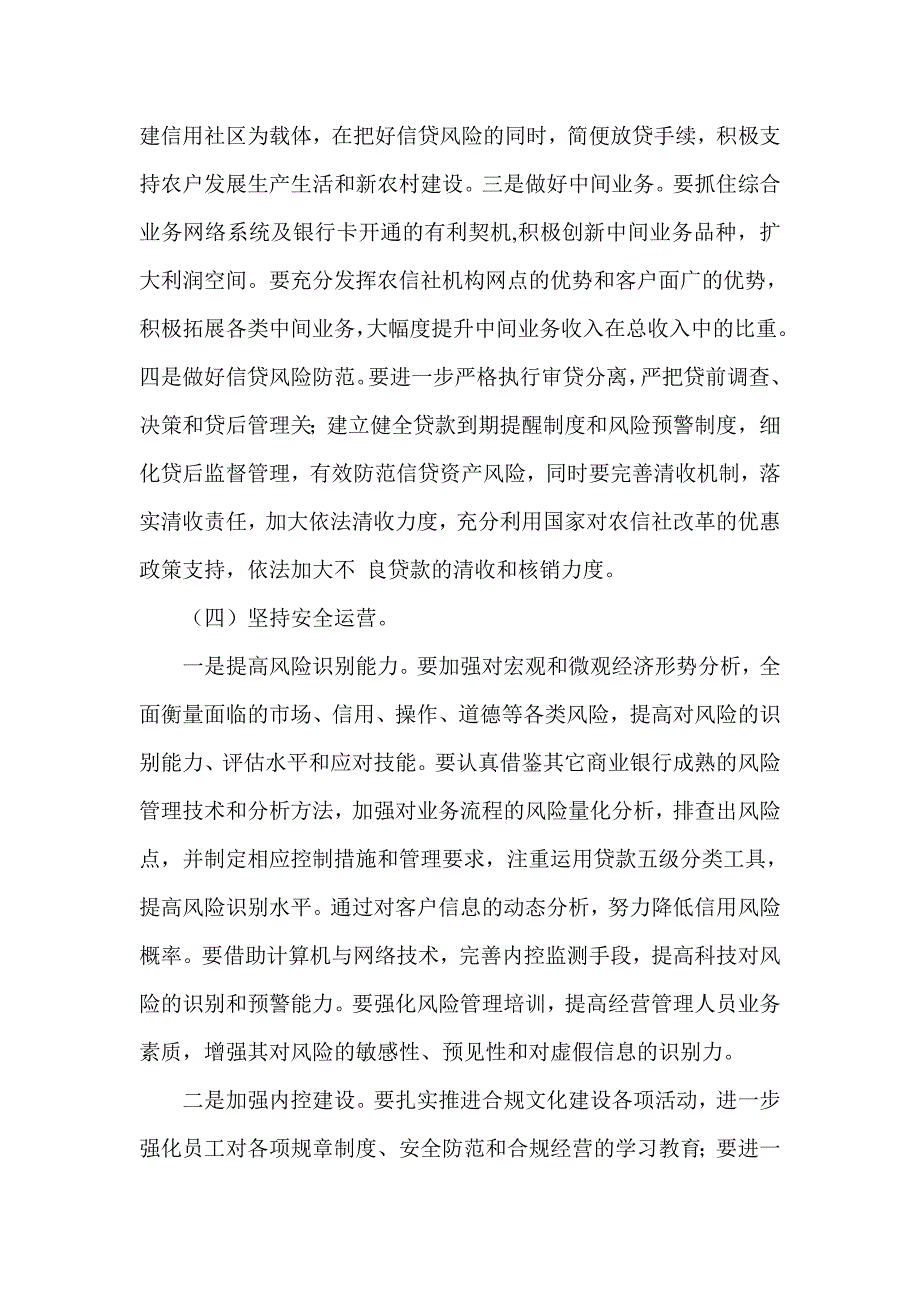 建信用社区为载体，在把好信贷风险的同时，简便放贷手续，积极支持农户发展生产生活和新农村建设。三是做好中间业务。要抓住综合业务网络系统及银行卡开通的有利契机,积极创新中间业务品种，扩大利润空间。要充分发挥农信社机构网点的优势和客户面广的优势，积极拓展各类中间业务，大幅度提升中间业务收入在总收入中的比重。四是做好信贷风险防范。要进一步严格执行审贷分离，严把贷前调查、决策和贷后管理关；建立健全贷款到期提醒制度和风险预警制度，细化贷后监督管理，有效防范信贷资产风险，同时要完善清收机制，落实清收责任，加大依法清收力度，充分利用国家对农信社改革的优惠政策支持，依法加大不 良贷款的清收和核销力度。

（四）坚持安全运营。

一是提高风险识别能力。要加强对宏观和微观经济形势分析，全面衡量面临的市场、信用、操作、道德等各类风险，提高对风险的识别能力、评估水平和应对技能。要认真借鉴其它商业银行成熟的风险管理技术和分析方法，加强对业务流程的风险量化分析，排查出风险点，并制定相应控制措施和管理要求，注重运用贷款五级分类工具，提高风险识别水平。通过对客户信息的动态分析，努力降低信用风险概率。要借助计算机与网络技术，完善内控监测手段，提高科技对风险的识别和预警能力。要强化风险管理培训，提高经营管理人员业务素质，增强其对风险的敏感性、预见性和对虚假信息的识别力。

二是加强内控建设。要扎实推进合规文化建设各项活动，进一步强化员工对各项规章制度、安全防范和合规经营的学习教育；要进一